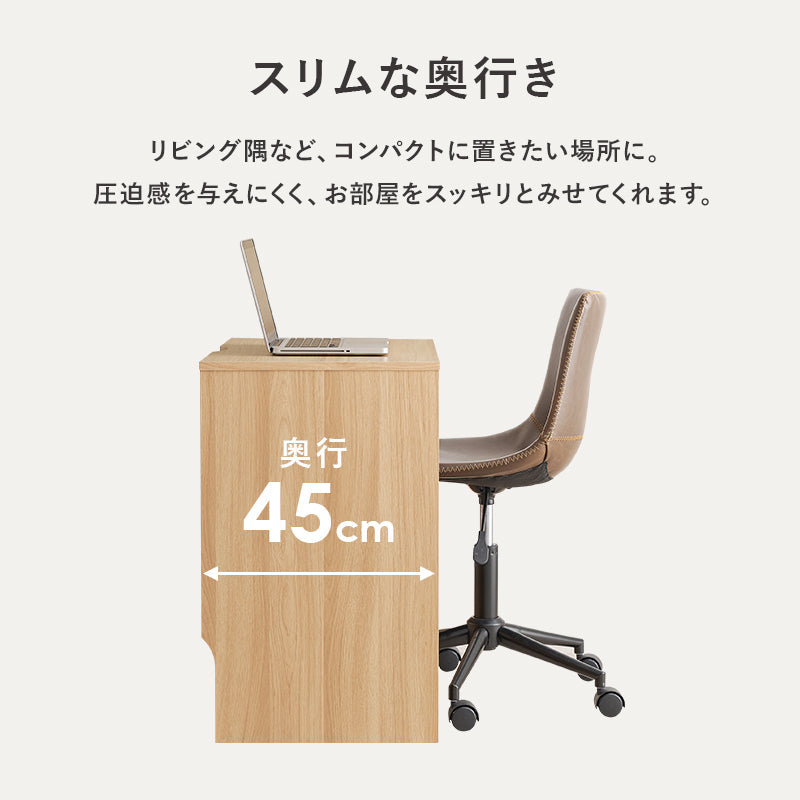 スリムな奥行き

リビング隅など、コンパクトに置きたい場所に。
圧迫感を与えにくく、お部屋をスッキリとみせてくれます。

奥行
45cm